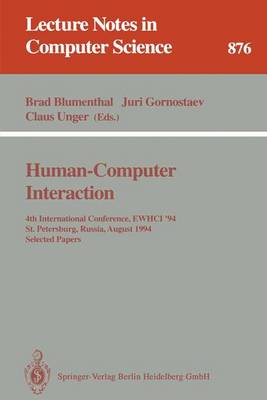 Lecture Notes in Computer Science

876

Brad Blumenthal Juri Gornostaev Claus Unger (Eds.)

Human-Computer Interaction

4th International Conference, EWHCI '94
St. Petersburg, Russia, August 1994
Selected Papers

Springer-Verlag Berlin Heidelberg GmbH